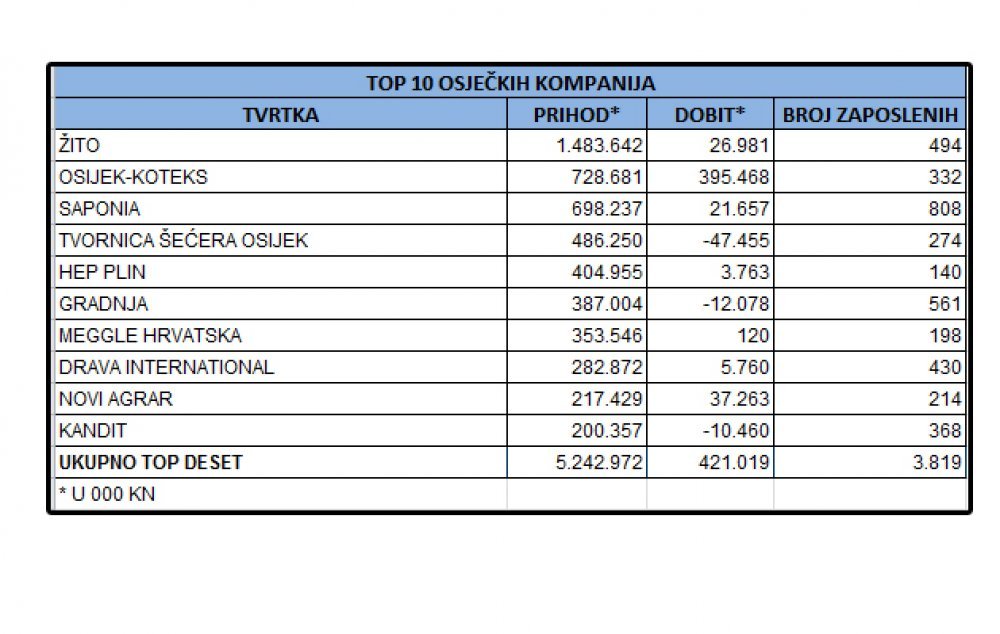 TOP 10 OSJEČKIH KOMPANIJA

| TVRTKA | PRIHOD* | DOBIT* | BROJ ZAPOSLENIH |
|---|---|---|---|
| ŽITO | 1.483.642 | 26.981 | 494 |
| OSIJEK-KOTEKS | 728.681 | 395.468 | 332 |
| SAPONIA | 698.237 | 21.657 | 808 |
| TVORNICA ŠEĆERA OSIJEK | 486.250 | -47.455 | 274 |
| HEP PLIN | 404.955 | 3.763 | 140 |
| GRADNJA | 387.004 | -12.078 | 561 |
| MEGGLE HRVATSKA | 353.546 | 120 | 198 |
| DRAVA INTERNATIONAL | 282.872 | 5.760 | 430 |
| NOVI AGRAR | 217.429 | 37.263 | 214 |
| KANDIT | 200.357 | -10.460 | 368 |
| UKUPNO TOP DESET | 5.242.972 | 421.019 | 3.819 |
| * U 000 KN | | | |